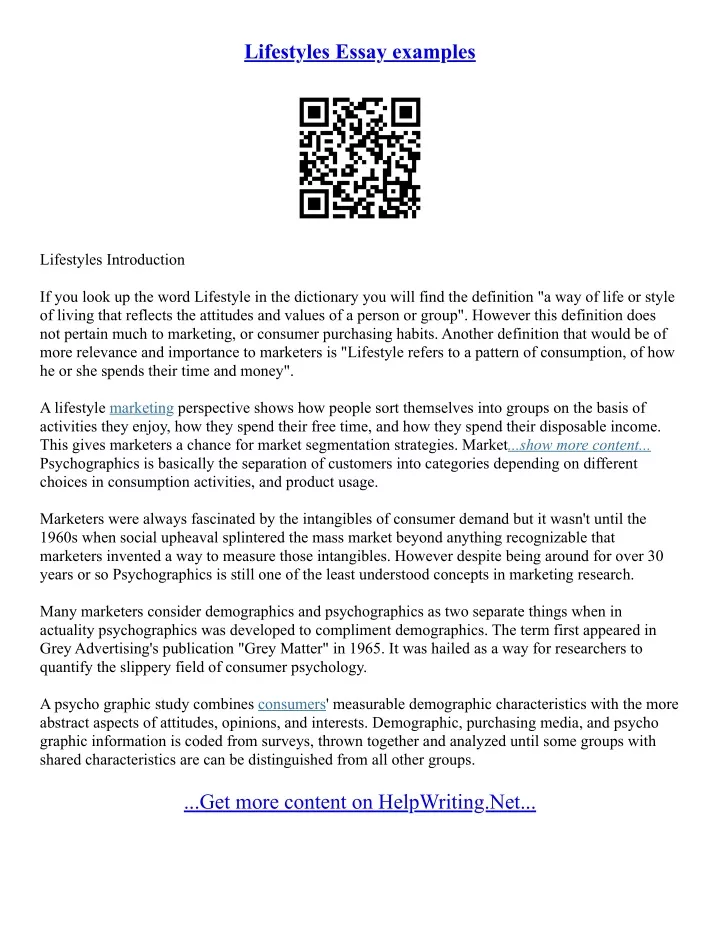 Lifestyles Essay examples

Lifestyles Introduction

If you look up the word Lifestyle in the dictionary you will find the definition "a way of life or style of living that reflects the attitudes and values of a person or group". However this definition does not pertain much to marketing, or consumer purchasing habits. Another definition that would be of more relevance and importance to marketers is "Lifestyle refers to a pattern of consumption, of how he or she spends their time and money".

A lifestyle marketing perspective shows how people sort themselves into groups on the basis of activities they enjoy, how they spend their free time, and how they spend their disposable income. This gives marketers a chance for market segmentation strategies. Market...show more content... Psychographics is basically the separation of customers into categories depending on different choices in consumption activities, and product usage.

Marketers were always fascinated by the intangibles of consumer demand but it wasn't until the 1960s when social upheaval splintered the mass market beyond anything recognizable that marketers invented a way to measure those intangibles. However despite being around for over 30 years or so Psychographics is still one of the least understood concepts in marketing research.

Many marketers consider demographics and psychographics as two separate things when in actuality psychographics was developed to compliment demographics. The term first appeared in Grey Advertising's publication "Grey Matter" in 1965. It was hailed as a way for researchers to quantify the slippery field of consumer psychology.

A psycho graphic study combines consumers' measurable demographic characteristics with the more abstract aspects of attitudes, opinions, and interests. Demographic, purchasing media, and psycho graphic information is coded from surveys, thrown together and analyzed until some groups with shared characteristics are can be distinguished from all other groups.

...Get more content on HelpWriting.Net...